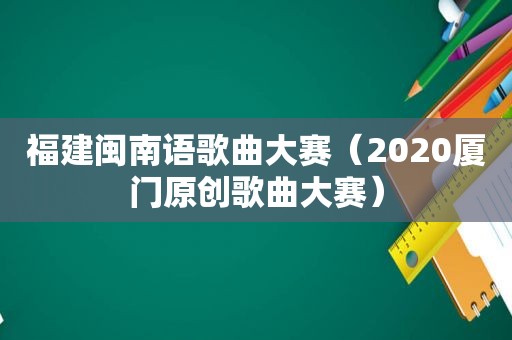 福建闽南语歌曲大赛（2020厦门原创歌曲大赛）